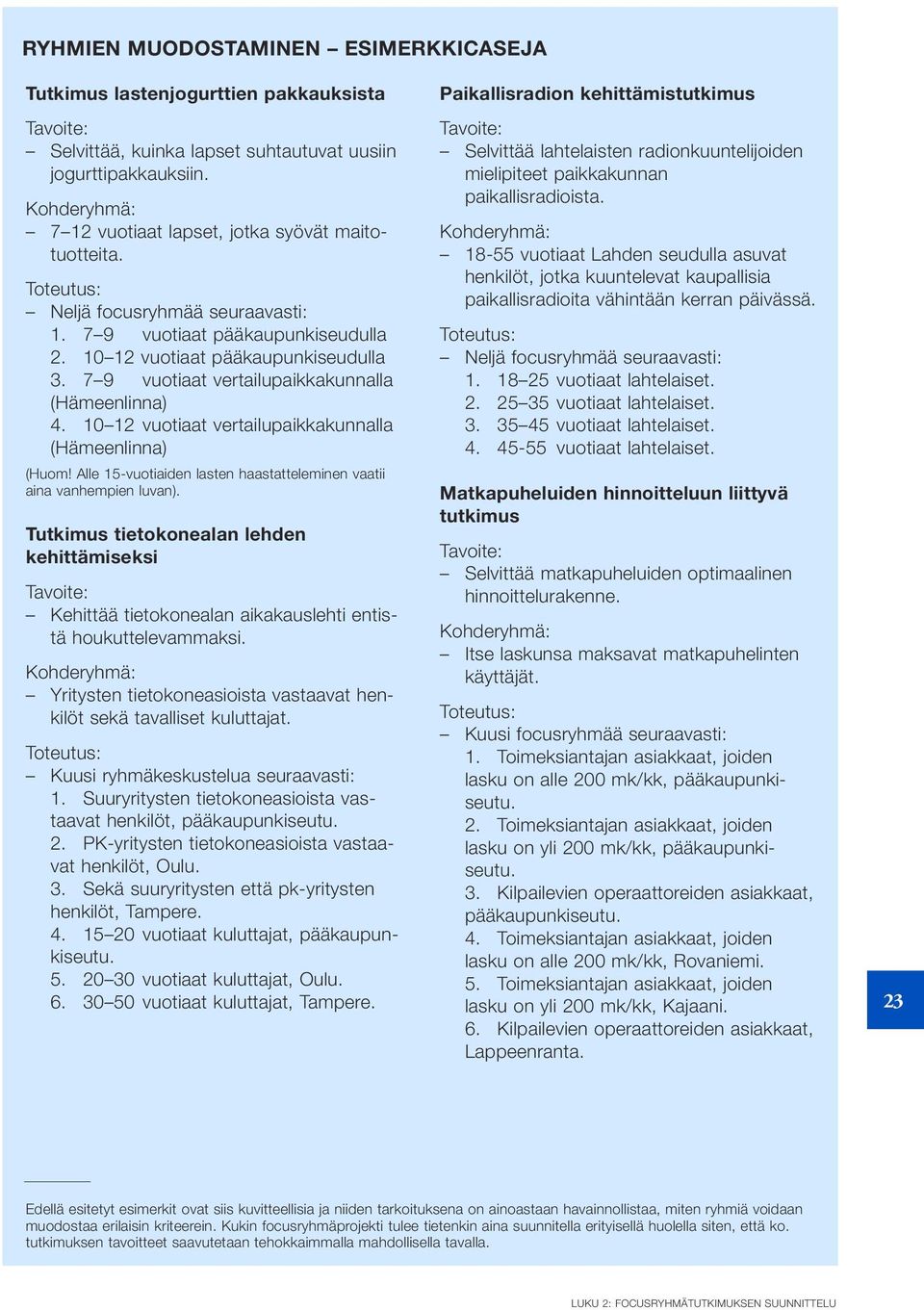 RYHMIEN MUODOSTAMINEN – ESIMERKKICASEJA

Tutkimus lastenjogurttien pakkauksista

Tavoite:
– Selvittää, kuinka lapset suhtautuvat uusiin jogurttipakkauksiin.

Kohderyhmä:
– 7–12 vuotiaat lapset, jotka syövät maitotuotteita.

Toteutus:
– Neljä focusryhmää seuraavasti:
1. 7–9 vuotiaat pääkaupunkiseudulla
2. 10–12 vuotiaat pääkaupunkiseudulla
3. 7–9 vuotiaat vertailupaikkakunnalla (Hämeenlinna)
4. 10–12 vuotiaat vertailupaikkakunnalla (Hämeenlinna)

(Huom! Alle 15-vuotiaiden lasten haastatteleminen vaatii aina vanhempien luvan).

Tutkimus tietokonealan lehden kehittämiseksi

Tavoite:
– Kehittää tietokonealan aikakauslehti entistä houkuttelevammaksi.

Kohderyhmä:
– Yritysten tietokoneasioista vastaavat henkilöt sekä tavalliset kuluttajat.

Toteutus:
– Kuusi ryhmäkeskustelua seuraavasti:
1. Suuryritysten tietokoneasioista vastaavat henkilöt, pääkaupunkiseutu.
2. PK-yritysten tietokoneasioista vastaavat henkilöt, Oulu.
3. Sekä suuryritysten että pk-yritysten henkilöt, Tampere.
4. 15–20 vuotiaat kuluttajat, pääkaupunkiseutu.
5. 20–30 vuotiaat kuluttajat, Oulu.
6. 30–50 vuotiaat kuluttajat, Tampere.

Paikallisradion kehittämistutkimus

Tavoite:
– Selvittää lahtelaisten radionkuuntelijoiden mielipiteet paikkakunnan paikallisradioista.

Kohderyhmä:
– 18-55 vuotiaat Lahden seudulla asuvat henkilöt, jotka kuuntelevat kaupallisia paikallisradioita vähintään kerran päivässä.

Toteutus:
– Neljä focusryhmää seuraavasti:
1. 18–25 vuotiaat lahtelaiset.
2. 25–35 vuotiaat lahtelaiset.
3. 35–45 vuotiaat lahtelaiset.
4. 45-55 vuotiaat lahtelaiset.

Matkapuheluiden hinnoitteluun liittyvä tutkimus

Tavoite:
– Selvittää matkapuheluiden optimaalinen hinnoittelurakenne.

Kohderyhmä:
– Itse laskunsa maksavat matkapuhelinten käyttäjät.

Toteutus:
– Kuusi focusryhmää seuraavasti:
1. Toimeksiantajan asiakkaat, joiden lasku on alle 200 mk/kk, pääkaupunkiseutu.
2. Toimeksiantajan asiakkaat, joiden lasku on yli 200 mk/kk, pääkaupunkiseutu.
3. Kilpailevien operaattoreiden asiakkaat, pääkaupunkiseutu.
4. Toimeksiantajan asiakkaat, joiden lasku on alle 200 mk/kk, Rovaniemi.
5. Toimeksiantajan asiakkaat, joiden lasku on yli 200 mk/kk, Kajaani.
6. Kilpailevien operaattoreiden asiakkaat, Lappeenranta.

23

Edellä esitetyt esimerkit ovat siis kuvitteellisia ja niiden tarkoituksena on ainoastaan havainnollistaa, miten ryhmiä voidaan muodostaa erilaisin kriteerein. Kukin focusryhmäprojekti tulee tietenkin aina suunnitella erityisellä huolella siten, että ko. tutkimuksen tavoitteet saavutetaan tehokkaimmalla mahdollisella tavalla.

LUKU 2: FOCUSRYHMÄTUTKIMUKSEN SUUNNITTELU